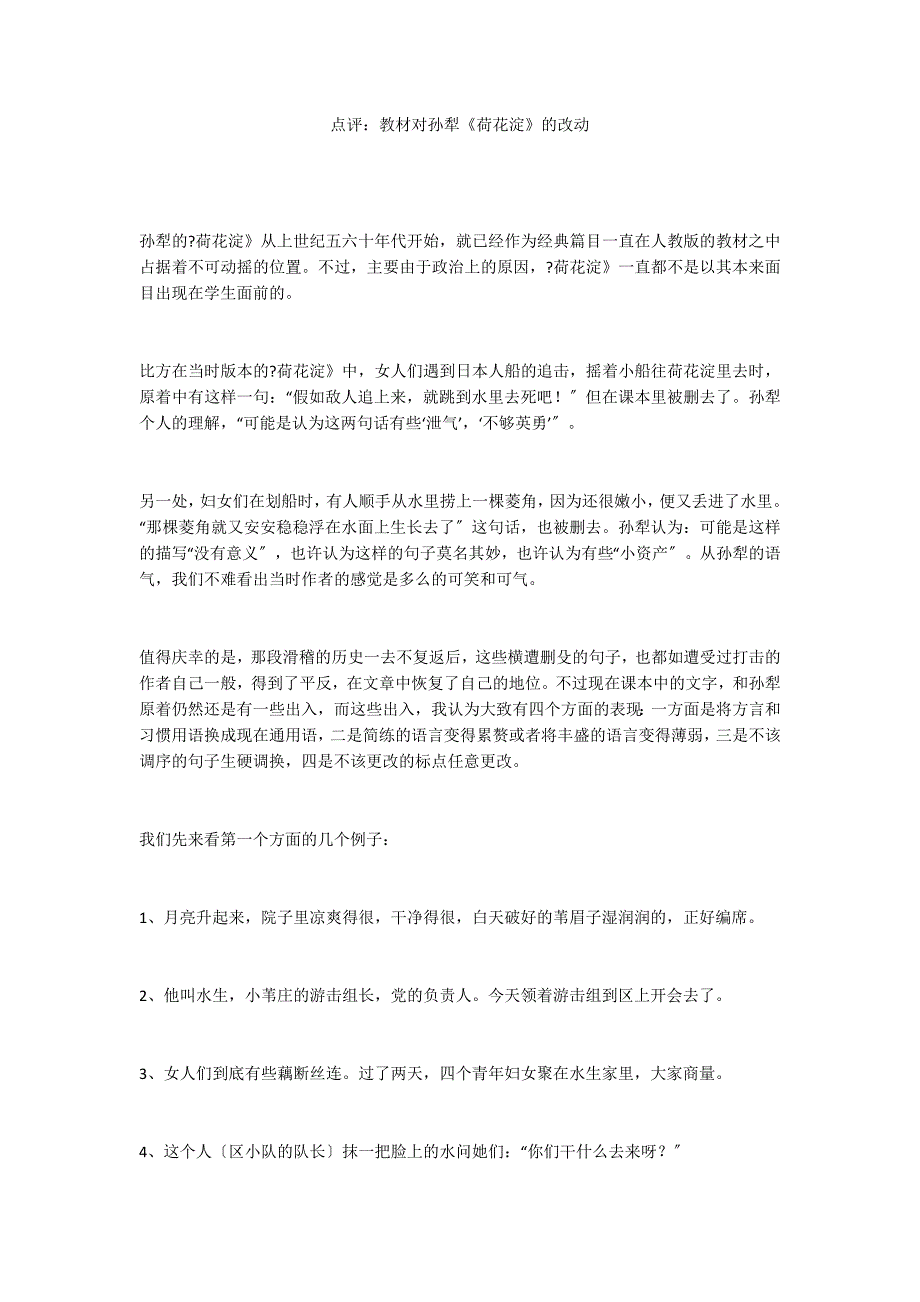 点评：教材对孙犁《荷花淀》的改动

孙犁的?荷花淀》从上世纪五六十年代开始，就已经作为经典篇目一直在人教版的教材之中占据着不可动摇的位置。不过，主要由于政治上的原因，?荷花淀》一直都不是以其本来面目出现在学生面前的。

比方在当时版本的?荷花淀》中，女人们遇到日本人船的追击，摇着小船往荷花淀里去时，原着中有这样一句：“假如敌人追上来，就跳到水里去死吧！″但在课本里被删去了。孙犁个人的理解，“可能是认为这两句话有些‘泄气’，‘不够英勇’″。

另一处，妇女们在划船时，有人顺手从水里捞上一棵菱角，因为还很嫩小，便又丢进了水里。“那棵菱角就又安安稳稳浮在水面上生长去了″这句话，也被删去。孙犁认为：可能是这样的描写“没有意义″，也许认为这样的句子莫名其妙，也许认为有些“小资产″。从孙犁的语气，我们不难看出当时作者的感觉是多么的可笑和可气。

值得庆幸的是，那段滑稽的历史一去不复返后，这些横遭删殳的句子，也都如遭受过打击的作者自己一般，得到了平反，在文章中恢复了自己的地位。不过现在课本中的文字，和孙犁原着仍然还是有一些出入，而这些出入，我认为大致有四个方面的表现:一方面是将方言和习惯用语换成现在通用语，二是简练的语言变得累赘或者将丰盛的语言变得薄弱，三是不该调序的句子生硬调换，四是不该更改的标点任意更改。

我们先来看第一个方面的几个例子：

1、月亮升起来，院子里凉爽得很，干净得很，白天破好的苇眉子湿润润的，正好编席。

2、他叫水生，小苇庄的游击组长，党的负责人。今天领着游击组到区上开会去了。

3、女人们到底有些藕断丝连。过了两天，四个青年妇女聚在水生家里，大家商量。

4、这个人〔区小队的队长〕抹一把脸上的水问她们：“你们干什么去来呀？″